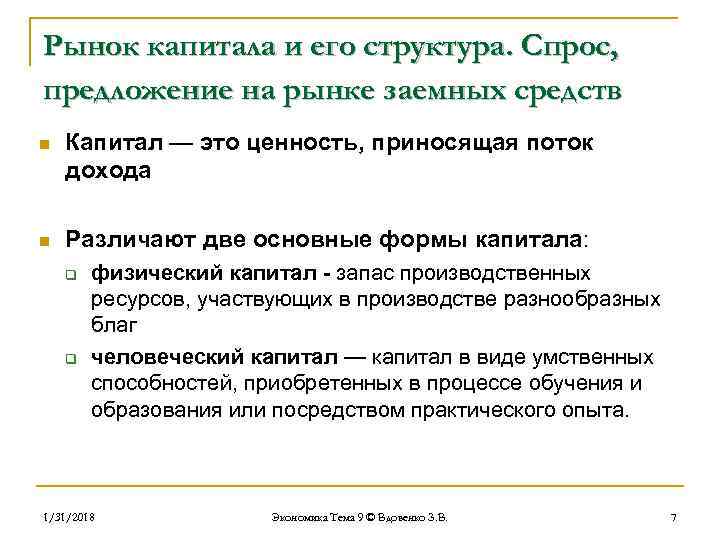 Рынок капитала и его структура. Спрос, предложение на рынке заемных средств

Капитал — это ценность, приносящая поток дохода

Различают две основные формы капитала:

физический капитал - запас производственных ресурсов, участвующих в производстве разнообразных благ

человеческий капитал — капитал в виде умственных способностей, приобретенных в процессе обучения и образования или посредством практического опыта.

1/31/2018

Экономика Тема 9 © Вдовенко З.В.

7